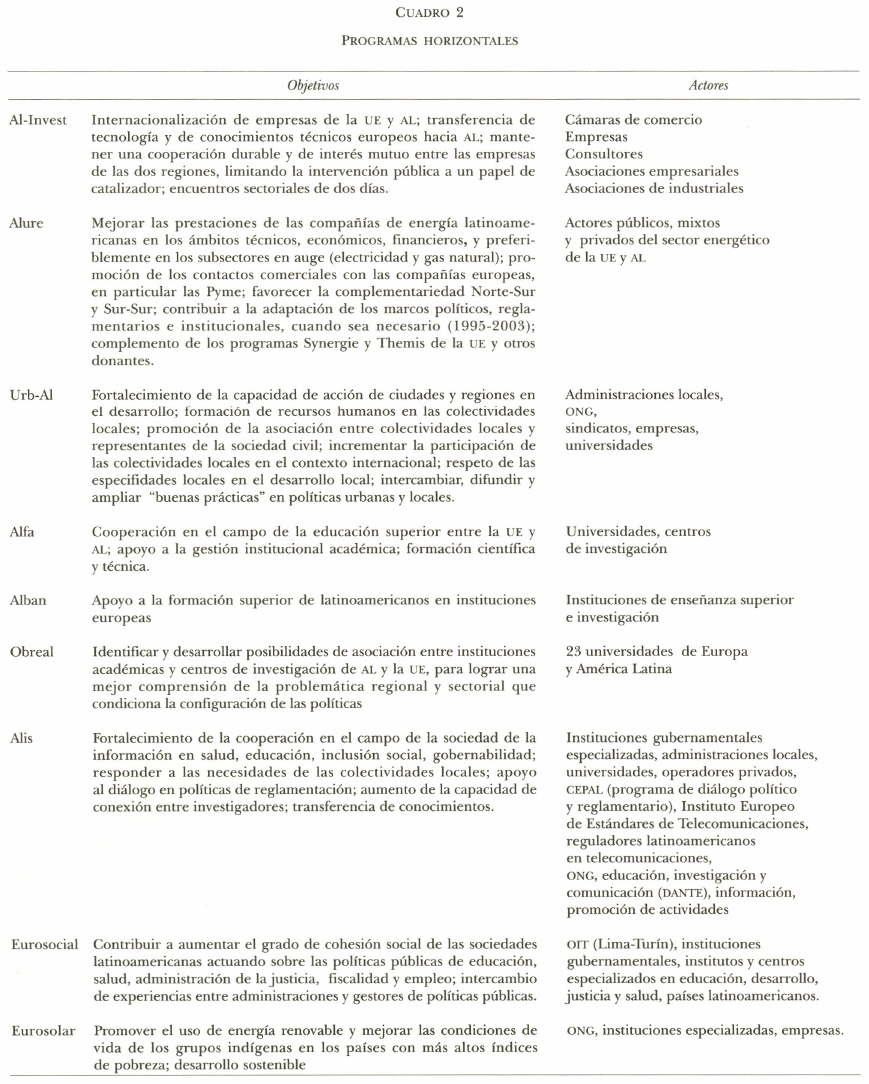 CUADRO 2

PROGRAMAS HORIZONTALES

| | Objetivos | Actores |
|---|---|---|
| Al-Invest | Internacionalización de empresas de la UE y AL; transferencia de tecnología y de conocimientos técnicos europeos hacia AL; mantener una cooperación durable y de interés mutuo entre las empresas de las dos regiones, limitando la intervención pública a un papel de catalizador; encuentros sectoriales de dos días. | Cámaras de comercio Empresas Consultores Asociaciones empresariales Asociaciones de industriales |
| Alure | Mejorar las prestaciones de las compañías de energía latinoamericanas en los ámbitos técnicos, económicos, financieros, y preferiblemente en los subsectores en auge (electricidad y gas natural); promoción de los contactos comerciales con las compañías europeas, en particular las Pyme; favorecer la complementariedad Norte-Sur y Sur-Sur; contribuir a la adaptación de los marcos políticos, reglamentarios e institucionales, cuando sea necesario (1995-2003); complemento de los programas Synergie y Themis de la UE y otros donantes. | Actores públicos, mixtos y privados del sector energético de la UE y AL |
| Urb-Al | Fortalecimiento de la capacidad de acción de ciudades y regiones en el desarrollo; formación de recursos humanos en las colectividades locales; promoción de la asociación entre colectividades locales y representantes de la sociedad civil; incrementar la participación de las colectividades locales en el contexto internacional; respeto de las especifidades locales en el desarrollo local; intercambiar, difundir y ampliar "buenas prácticas" en políticas urbanas y locales. | Administraciones locales, ONG, sindicatos, empresas, universidades |
| Alfa | Cooperación en el campo de la educación superior entre la UE y AL; apoyo a la gestión institucional académica; formación científica y técnica. | Universidades, centros de investigación |
| Alban | Apoyo a la formación superior de latinoamericanos en instituciones europeas | Instituciones de enseñanza superior e investigación |
| Obreal | Identificar y desarrollar posibilidades de asociación entre instituciones académicas y centros de investigación de AL y la UE, para lograr una mejor comprensión de la problemática regional y sectorial que condiciona la configuración de las políticas | 23 universidades de Europa y América Latina |
| Alis | Fortalecimiento de la cooperación en el campo de la sociedad de la información en salud, educación, inclusión social, gobernabilidad; responder a las necesidades de las colectividades locales; apoyo al diálogo en políticas de reglamentación; aumento de la capacidad de conexión entre investigadores; transferencia de conocimientos. | Instituciones gubernamentales especializadas, administraciones locales, universidades, operadores privados, CEPAL (programa de diálogo político y reglamentario), Instituto Europeo de Estándares de Telecomunicaciones, reguladores latinoamericanos en telecomunicaciones, ONG, educación, investigación y comunicación (DANTE), información, promoción de actividades |
| Eurosocial | Contribuir a aumentar el grado de cohesión social de las sociedades latinoamericanas actuando sobre las políticas públicas de educación, salud, administración de la justicia, fiscalidad y empleo; intercambio de experiencias entre administraciones y gestores de políticas públicas. | OIT (Lima-Turín), instituciones gubernamentales, institutos y centros especializados en educación, desarrollo, justicia y salud, países latinoamericanos. |
| Eurosolar | Promover el uso de energía renovable y mejorar las condiciones de vida de los grupos indígenas en los países con más altos índices de pobreza; desarrollo sostenible | ONG, instituciones especializadas, empresas. |